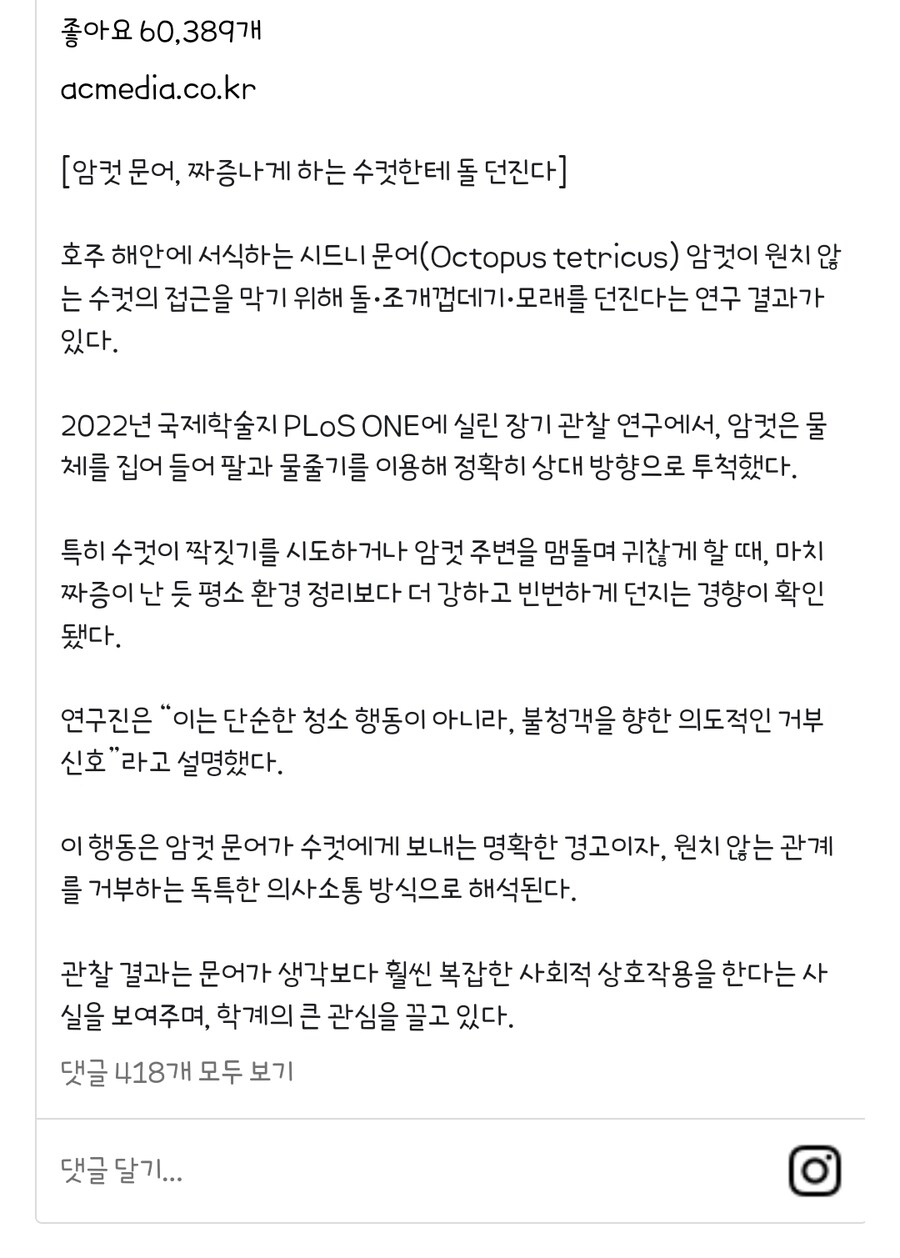 좋아요 60,389개

acmedia.co.kr

[암컷 문어, 짜증나게 하는 수컷한테 돌 던진다]

호주 해안에 서식하는 시드니 문어(Octopus tetricus) 암컷이 원치 않는 수컷의 접근을 막기 위해 돌·조개껍데기·모래를 던진다는 연구 결과가 있다.

2022년 국제학술지 PLoS ONE에 실린 장기 관찰 연구에서, 암컷은 물체를 집어 들어 팔과 물줄기를 이용해 정확히 상대 방향으로 투척했다.

특히 수컷이 짝짓기를 시도하거나 암컷 주변을 맴돌며 귀찮게 할 때, 마치 짜증이 난 듯 평소 환경 정리보다 더 강하고 빈번하게 던지는 경향이 확인됐다.

연구진은 "이는 단순한 청소 행동이 아니라, 불청객을 향한 의도적인 거부 신호"라고 설명했다.

이 행동은 암컷 문어가 수컷에게 보내는 명확한 경고이자, 원치 않는 관계를 거부하는 독특한 의사소통 방식으로 해석된다.

관찰 결과는 문어가 생각보다 훨씬 복잡한 사회적 상호작용을 한다는 사실을 보여주며, 학계의 큰 관심을 끌고 있다.

댓글 418개 모두 보기

댓글 달기...